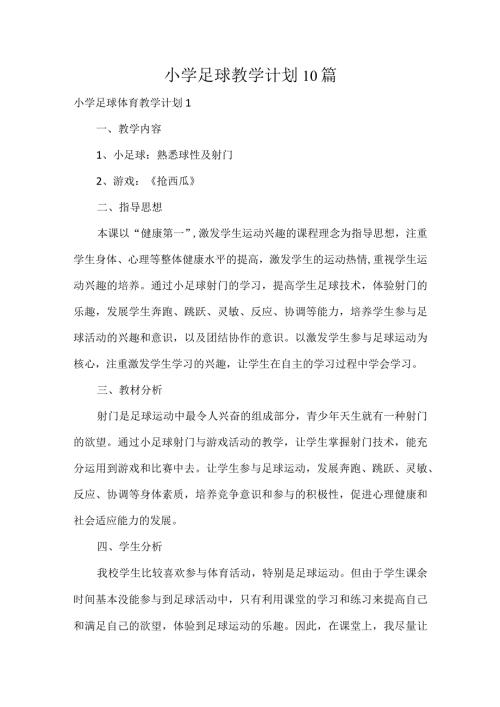 小学足球教学计划10篇

小学足球体育教学计划1

一、教学内容

1、小足球：熟悉球性及射门

2、游戏：《抢西瓜》

二、指导思想

本课以“健康第一”,激发学生运动兴趣的课程理念为指导思想，注重学生身体、心理等整体健康水平的提高，激发学生的运动热情,重视学生运动兴趣的培养。通过小足球射门的学习，提高学生足球技术，体验射门的乐趣，发展学生奔跑、跳跃、灵敏、反应、协调等能力，培养学生参与足球活动的兴趣和意识，以及团结协作的意识。以激发学生参与足球运动为核心，注重激发学生学习的兴趣，让学生在自主的学习过程中学会学习。

三、教材分析

射门是足球运动中最令人兴奋的组成部分，青少年天生就有一种射门的欲望。通过小足球射门与游戏活动的教学，让学生掌握射门技术，能充分运用到游戏和比赛中去。让学生参与足球运动，发展奔跑、跳跃、灵敏、反应、协调等身体素质，培养竞争意识和参与的积极性，促进心理健康和社会适应能力的发展。

四、学生分析

我校学生比较喜欢参与体育活动，特别是足球运动。但由于学生课余时间基本没能参与到足球活动中，只有利用课堂的学习和练习来提高自己和满足自己的欲望，体验到足球运动的乐趣。因此，在课堂上，我尽量让